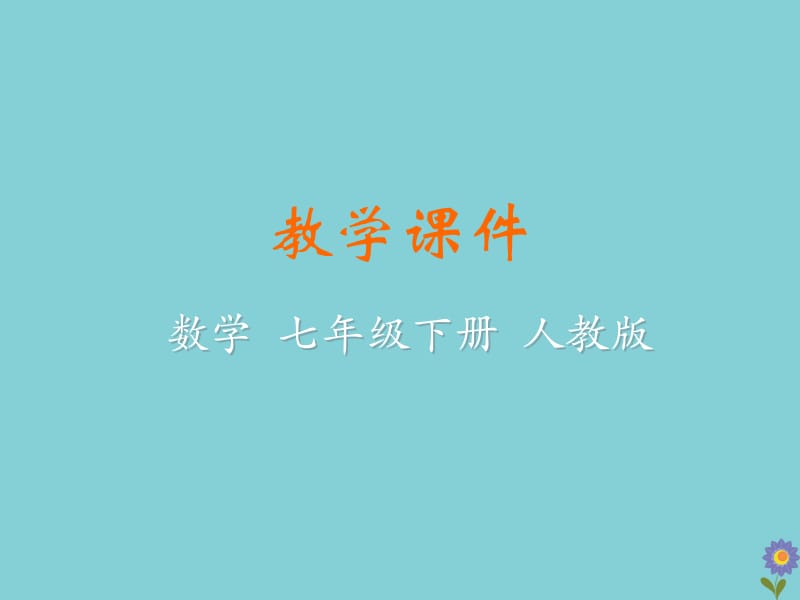 教学课件

数学 七年级下册 人教版